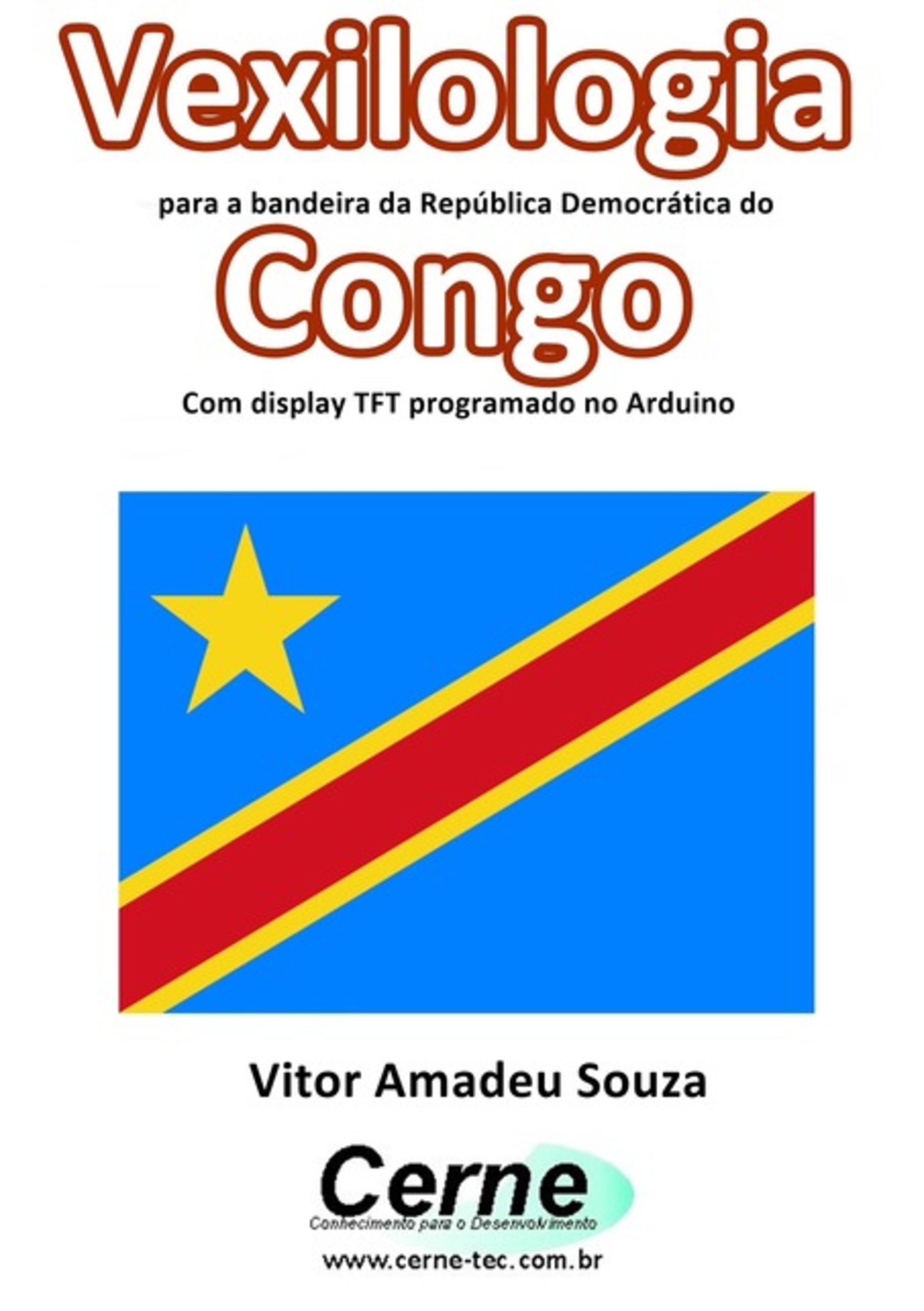 Vexilologia

para a bandeira da República Democrática do

Congo

Com display TFT programado no Arduino

Vitor Amadeu Souza

Cerne

Conhecimento para o Desenvolvimento

www.cerne-tec.com.br